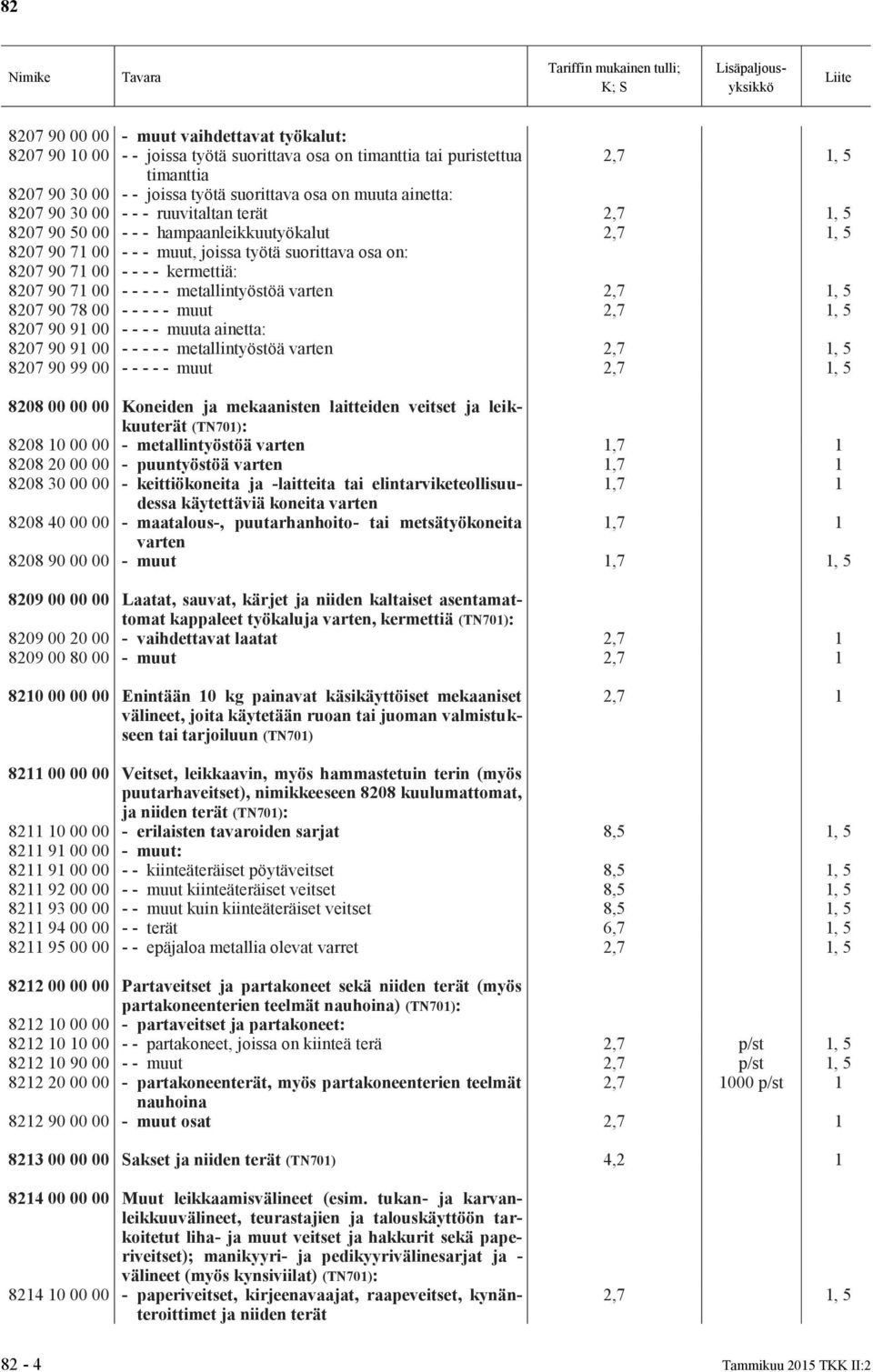 82

| Nimike | Tavara | Tariffin mukainen tulli; K; S | Lisäpaljousyksikkö | Liite |
|---|---|---|---|---|
| 8207 90 00 00 | - muut vaihdettavat työkalut: | | | |
| 8207 90 10 00 | - - joissa työtä suorittava osa on timanttia tai puristettua timanttia | 2,7 | | 1, 5 |
| 8207 90 30 00 | - - joissa työtä suorittava osa on muuta ainetta: | | | |
| 8207 90 30 00 | - - - ruuvitaltan terät | 2,7 | | 1, 5 |
| 8207 90 50 00 | - - - hampaanleikkuutyökalut | 2,7 | | 1, 5 |
| 8207 90 71 00 | - - - muut, joissa työtä suorittava osa on: | | | |
| 8207 90 71 00 | - - - - kermettiä: | | | |
| 8207 90 71 00 | - - - - - metallintyöstöä varten | 2,7 | | 1, 5 |
| 8207 90 78 00 | - - - - - muut | 2,7 | | 1, 5 |
| 8207 90 91 00 | - - - - muuta ainetta: | | | |
| 8207 90 91 00 | - - - - - metallintyöstöä varten | 2,7 | | 1, 5 |
| 8207 90 99 00 | - - - - - muut | 2,7 | | 1, 5 |
| 8208 00 00 00 | Koneiden ja mekaanisten laitteiden veitset ja leikkuuterät (TN701): | | | |
| 8208 10 00 00 | - metallintyöstöä varten | 1,7 | | 1 |
| 8208 20 00 00 | - puuntyöstöä varten | 1,7 | | 1 |
| 8208 30 00 00 | - keittiökoneita ja -laitteita tai elintarviketeollisuudessa käytettäviä koneita varten | 1,7 | | 1 |
| 8208 40 00 00 | - maatalous-, puutarhanhoito- tai metsätyökoneita varten | 1,7 | | 1 |
| 8208 90 00 00 | - muut | 1,7 | | 1, 5 |
| 8209 00 00 00 | Laatat, sauvat, kärjet ja niiden kaltaiset asentamattomat kappaleet työkaluja varten, kermettiä (TN701): | | | |
| 8209 00 20 00 | - vaihdettavat laatat | 2,7 | | 1 |
| 8209 00 80 00 | - muut | 2,7 | | 1 |
| 8210 00 00 00 | Enintään 10 kg painavat käsikäyttöiset mekaaniset välineet, joita käytetään ruoan tai juoman valmistukseen tai tarjoiluun (TN701) | 2,7 | | 1 |
| 8211 00 00 00 | Veitset, leikkaavin, myös hammastetuin terin (myös puutarhaveitset), nimikkeeseen 8208 kuulumattomat, ja niiden terät (TN701): | | | |
| 8211 10 00 00 | - erilaisten tavaroiden sarjat | 8,5 | | 1, 5 |
| 8211 91 00 00 | - muut: | | | |
| 8211 91 00 00 | - - kiinteäteräiset pöytäveitset | 8,5 | | 1, 5 |
| 8211 92 00 00 | - - muut kiinteäteräiset veitset | 8,5 | | 1, 5 |
| 8211 93 00 00 | - - muut kuin kiinteäteräiset veitset | 8,5 | | 1, 5 |
| 8211 94 00 00 | - - terät | 6,7 | | 1, 5 |
| 8211 95 00 00 | - - epäjaloa metallia olevat varret | 2,7 | | 1, 5 |
| 8212 00 00 00 | Partaveitset ja partakoneet sekä niiden terät (myös partakoneenterien teelmät nauhoina) (TN701): | | | |
| 8212 10 00 00 | - partaveitset ja partakoneet: | | | |
| 8212 10 10 00 | - - partakoneet, joissa on kiinteä terä | 2,7 | p/st | 1, 5 |
| 8212 10 90 00 | - - muut | 2,7 | p/st | 1, 5 |
| 8212 20 00 00 | - partakoneenterät, myös partakoneenterien teelmät nauhoina | 2,7 | 1000 p/st | 1 |
| 8212 90 00 00 | - muut osat | 2,7 | | 1 |
| 8213 00 00 00 | Sakset ja niiden terät (TN701) | 4,2 | | 1 |
| 8214 00 00 00 | Muut leikkaamisvälineet (esim. tukan- ja karvanleikkuuvälineet, teurastajien ja talouskäyttöön tarkoitetut liha- ja muut veitset ja hakkurit sekä paperiveitset); manikyyri- ja pedikyyrivälinesarjat ja -välineet (myös kynsiviilat) (TN701): | | | |
| 8214 10 00 00 | - paperiveitset, kirjeenavaajat, raapeveitset, kynänteroittimet ja niiden terät | 2,7 | | 1, 5 |

82 - 4 Tammikuu 2015 TKK II:2